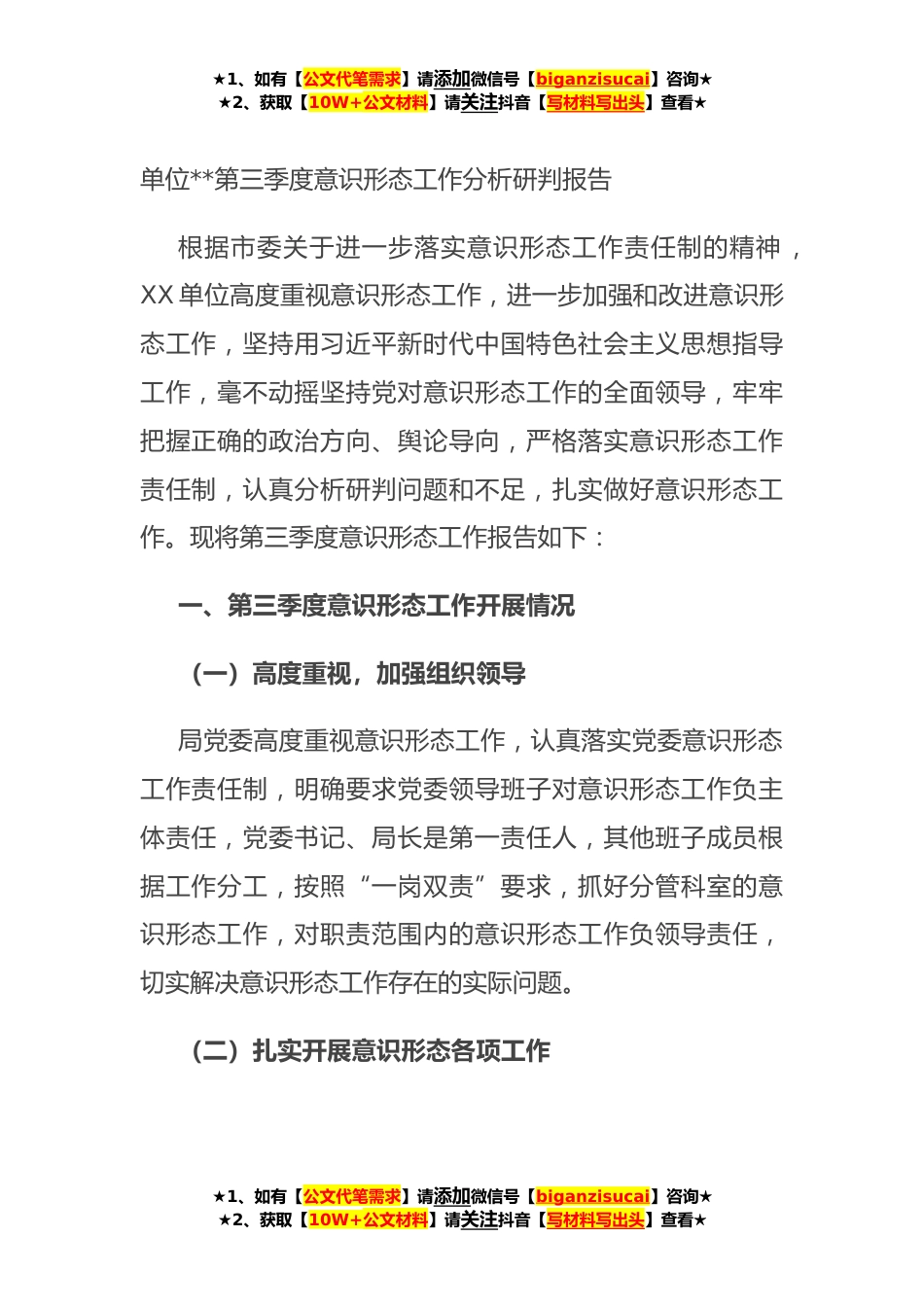 ★1、如有【公文代笔需求】请添加微信号【biganzisucai】咨询★
★2、获取【10W+公文材料】请关注抖音【写材料写出头】查看★

单位**第三季度意识形态工作分析研判报告

根据市委关于进一步落实意识形态工作责任制的精神，XX单位高度重视意识形态工作，进一步加强和改进意识形态工作，坚持用习近平新时代中国特色社会主义思想指导工作，毫不动摇坚持党对意识形态工作的全面领导，牢牢把握正确的政治方向、舆论导向，严格落实意识形态工作责任制，认真分析研判问题和不足，扎实做好意识形态工作。现将第三季度意识形态工作报告如下：

一、第三季度意识形态工作开展情况

（一）高度重视，加强组织领导

局党委高度重视意识形态工作，认真落实党委意识形态工作责任制，明确要求党委领导班子对意识形态工作负主体责任，党委书记、局长是第一责任人，其他班子成员根据工作分工，按照“一岗双责”要求，抓好分管科室的意识形态工作，对职责范围内的意识形态工作负领导责任，切实解决意识形态工作存在的实际问题。

（二）扎实开展意识形态各项工作

★1、如有【公文代笔需求】请添加微信号【biganzisucai】咨询★
★2、获取【10W+公文材料】请关注抖音【写材料写出头】查看★